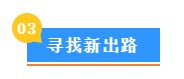 03
寻找新出路